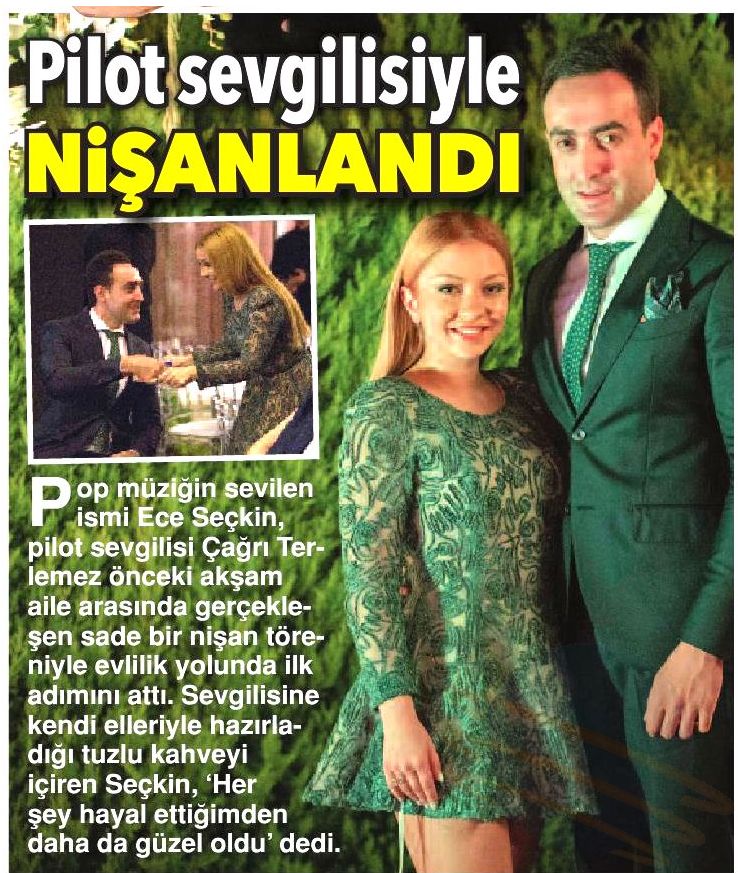 Pilot sevgilisiyle
NİŞANLANDI

Pop müziğin sevilen ismi Ece Seçkin, pilot sevgilisi Çağrı Terlemez önceki akşam aile arasında gerçekleşen sade bir nişan töreniyle evlilik yolunda ilk adımını attı. Sevgilisine kendi elleriyle hazırladığı tuzlu kahveyi içiren Seçkin, 'Her şey hayal ettiğimden daha da güzel oldu' dedi.